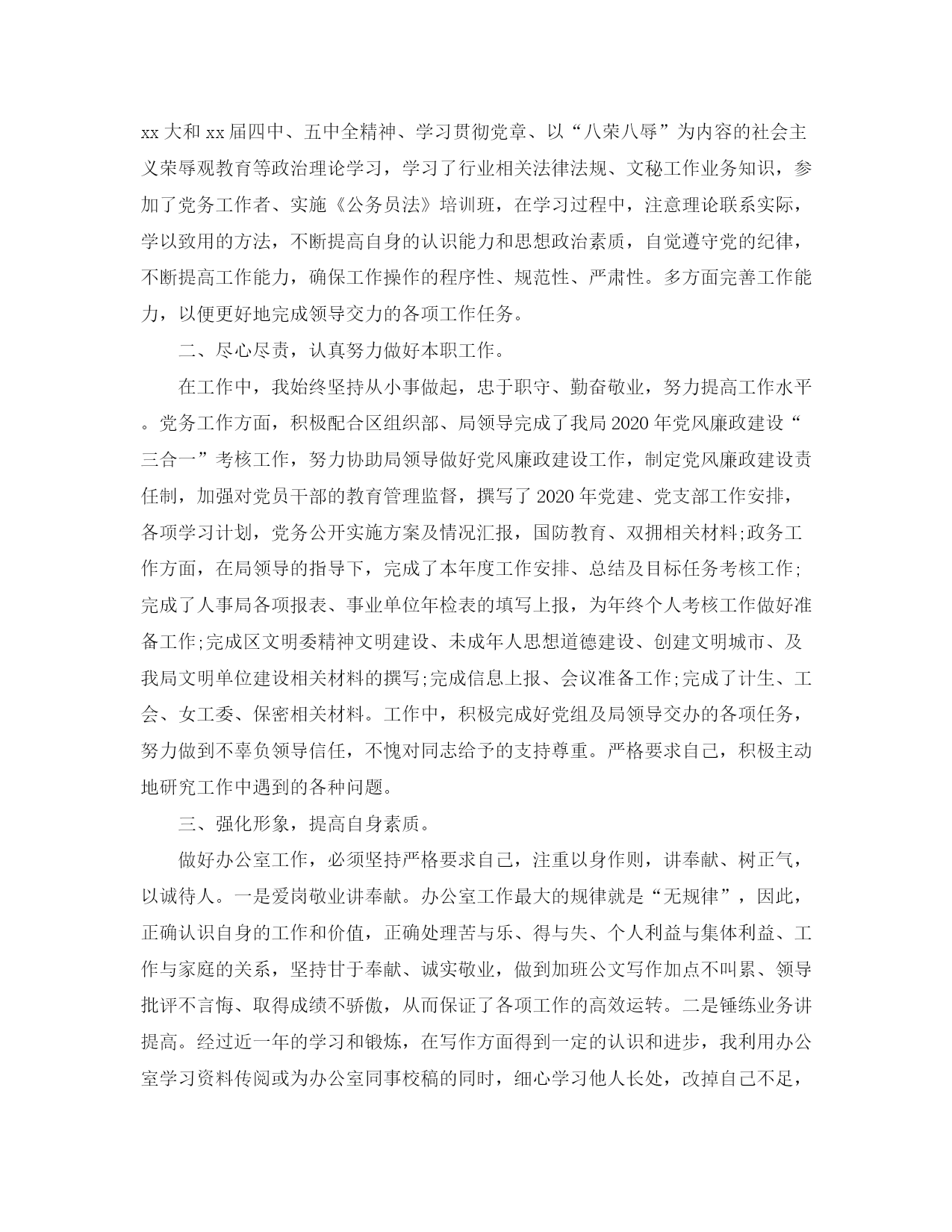 xx 大和 xx 届四中、五中全精神、学习贯彻党章、以“八荣八辱”为内容的社会主义荣辱观教育等政治理论学习，学习了行业相关法律法规、文秘工作业务知识，参加了党务工作者、实施《公务员法》培训班，在学习过程中，注意理论联系实际，学以致用的方法，不断提高自身的认识能力和思想政治素质，自觉遵守党的纪律，不断提高工作能力，确保工作操作的程序性、规范性、严肃性。多方面完善工作能力，以便更好地完成领导交力的各项工作任务。

二、尽心尽责，认真努力做好本职工作。

在工作中，我始终坚持从小事做起，忠于职守、勤奋敬业，努力提高工作水平。党务工作方面，积极配合区组织部、局领导完成了我局 2020 年党风廉政建设“三合一”考核工作，努力协助局领导做好党风廉政建设工作，制定党风廉政建设责任制，加强对党员干部的教育管理监督，撰写了 2020 年党建、党支部工作安排，各项学习计划，党务公开实施方案及情况汇报，国防教育、双拥相关材料;政务工作方面，在局领导的指导下，完成了本年度工作安排、总结及目标任务考核工作;完成了人事局各项报表、事业单位年检表的填写上报，为年终个人考核工作做好准备工作;完成区文明委精神文明建设、未成年人思想道德建设、创建文明城市、及我局文明单位建设相关材料的撰写;完成信息上报、会议准备工作;完成了计生、工会、女工委、保密相关材料。工作中，积极完成好党组及局领导交办的各项任务，努力做到不辜负领导信任，不愧对同志给予的支持尊重。严格要求自己，积极主动地研究工作中遇到的各种问题。

三、强化形象，提高自身素质。

做好办公室工作，必须坚持严格要求自己，注重以身作则，讲奉献、树正气，以诚待人。一是爱岗敬业讲奉献。办公室工作最大的规律就是“无规律”，因此，正确认识自身的工作和价值，正确处理苦与乐、得与失、个人利益与集体利益、工作与家庭的关系，坚持甘于奉献、诚实敬业，做到加班公文写作加点不叫累、领导批评不言悔、取得成绩不骄傲，从而保证了各项工作的高效运转。二是锤练业务讲提高。经过近一年的学习和锻炼，在写作方面得到一定的认识和进步，我利用办公室学习资料传阅或为办公室同事校稿的同时，细心学习他人长处，改掉自己不足，